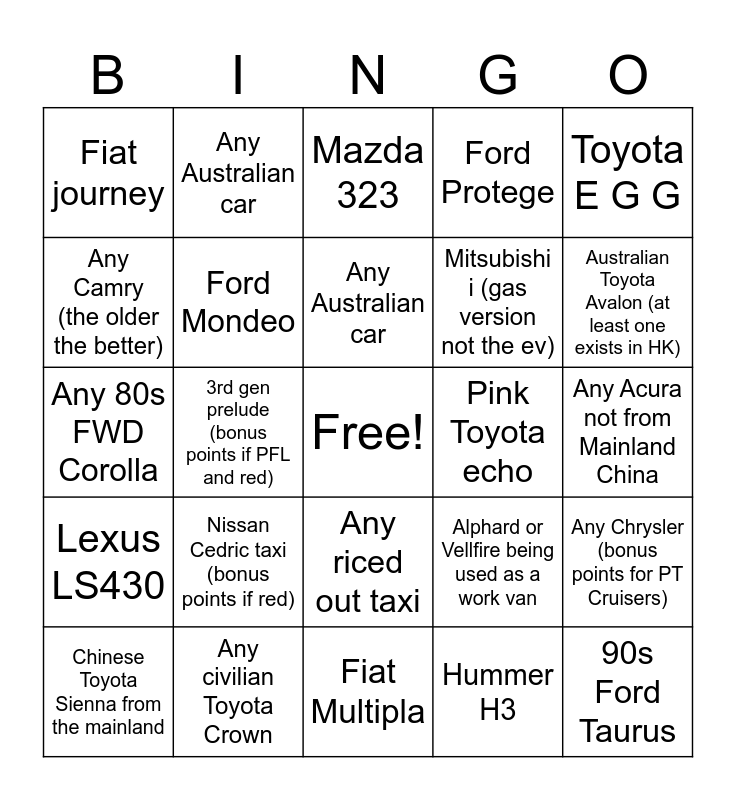 | B | I | N | G | O |
|---|---|---|---|---|
| Fiat journey | Any Australian car | Mazda 323 | Ford Protege | Toyota E G G |
| Any Camry (the older the better) | Ford Mondeo | Any Australian car | Mitsubishi i (gas version not the ev) | Australian Toyota Avalon (at least one exists in HK) |
| Any 80s FWD Corolla | 3rd gen prelude (bonus points if PFL and red) | Free! | Pink Toyota echo | Any Acura not from Mainland China |
| Lexus LS430 | Nissan Cedric taxi (bonus points if red) | Any riced out taxi | Alphard or Vellfire being used as a work van | Any Chrysler (bonus points for PT Cruisers) |
| Chinese Toyota Sienna from the mainland | Any civilian Toyota Crown | Fiat Multipla | Hummer H3 | 90s Ford Taurus |